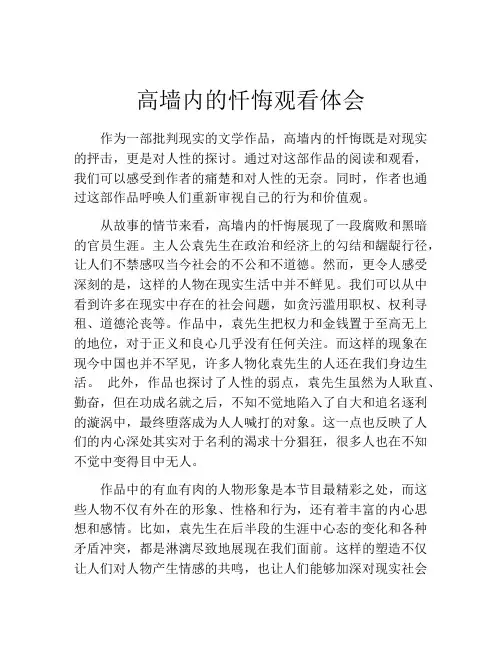 高墙内的忏悔观看体会

作为一部批判现实的文学作品，高墙内的忏悔既是对现实的抨击，更是对人性的探讨。通过对这部作品的阅读和观看，我们可以感受到作者的痛楚和对人性的无奈。同时，作者也通过这部作品呼唤人们重新审视自己的行为和价值观。

从故事的情节来看，高墙内的忏悔展现了一段腐败和黑暗的官员生涯。主人公袁先生在政治和经济上的勾结和龌龊行径，让人们不禁感叹当今社会的不公和不道德。然而，更令人感受深刻的是，这样的人物在现实生活中并不鲜见。我们可以从中看到许多在现实中存在的社会问题，如贪污滥用职权、权利寻租、道德沦丧等。作品中，袁先生把权力和金钱置于至高无上的地位，对于正义和良心几乎没有任何关注。而这样的现象在现今中国也并不罕见，许多人物化袁先生的人还在我们身边生活。 此外，作品也探讨了人性的弱点，袁先生虽然为人耿直、勤奋，但在功成名就之后，不知不觉地陷入了自大和追名逐利的漩涡中，最终堕落成为人人喊打的对象。这一点也反映了人们的内心深处其实对于名利的渴求十分猖狂，很多人也在不知不觉中变得目中无人。

作品中的有血有肉的人物形象是本节目最精彩之处，而这些人物不仅有外在的形象、性格和行为，还有着丰富的内心思想和感情。比如，袁先生在后半段的生涯中心态的变化和各种矛盾冲突，都是淋漓尽致地展现在我们面前。这样的塑造不仅让人们对人物产生情感的共鸣，也让人们能够加深对现实社会